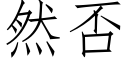 然否